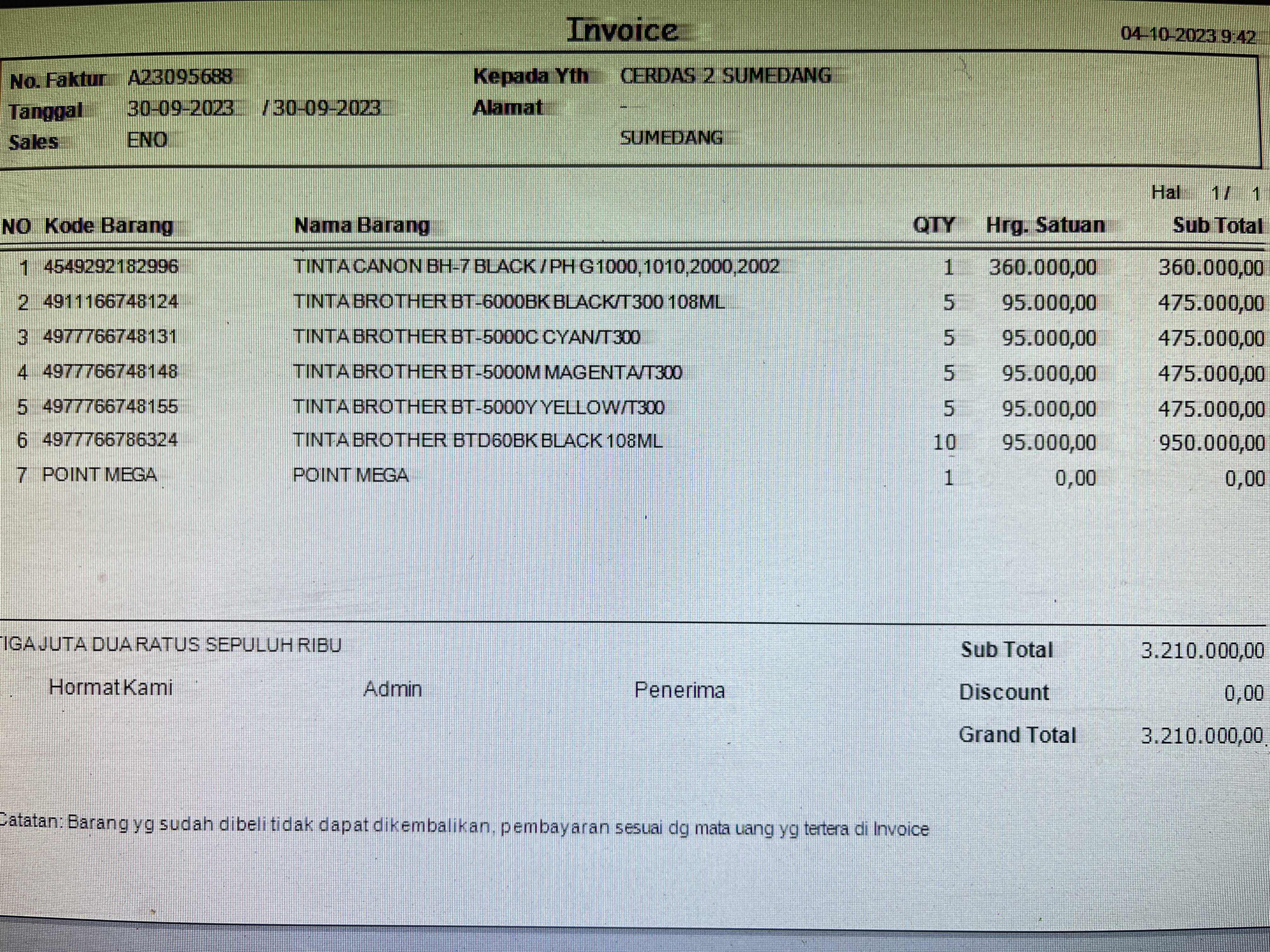 Invoice

04-10-2023 9:42

No. Faktur A23095688
Tanggal 30-09-2023 / 30-09-2023
Sales ENO

Kepada Yth CERDAS 2 SUMEDANG
Alamat -
SUMEDANG

Hal 1 / 1

| NO | Kode Barang | Nama Barang | QTY | Hrg. Satuan | Sub Total |
|---|---|---|---|---|---|
| 1 | 4549292182996 | TINTA CANON BH-7 BLACK / PH G1000,1010,2000,2002 | 1 | 360.000,00 | 360.000,00 |
| 2 | 4911166748124 | TINTA BROTHER BT-6000BK BLACK/T300 108ML | 5 | 95.000,00 | 475.000,00 |
| 3 | 4977766748131 | TINTA BROTHER BT-5000C CYAN/T300 | 5 | 95.000,00 | 475.000,00 |
| 4 | 4977766748148 | TINTA BROTHER BT-5000M MAGENTA/T300 | 5 | 95.000,00 | 475.000,00 |
| 5 | 4977766748155 | TINTA BROTHER BT-5000Y YELLOW/T300 | 5 | 95.000,00 | 475.000,00 |
| 6 | 4977766786324 | TINTA BROTHER BTD60BK BLACK 108ML | 10 | 95.000,00 | 950.000,00 |
| 7 | POINT MEGA | POINT MEGA | 1 | 0,00 | 0,00 |

TIGA JUTA DUA RATUS SEPULUH RIBU

Hormat Kami Admin Penerima

Sub Total 3.210.000,00
Discount 0,00
Grand Total 3.210.000,00

Catatan: Barang yg sudah dibeli tidak dapat dikembalikan, pembayaran sesuai dg mata uang yg tertera di Invoice